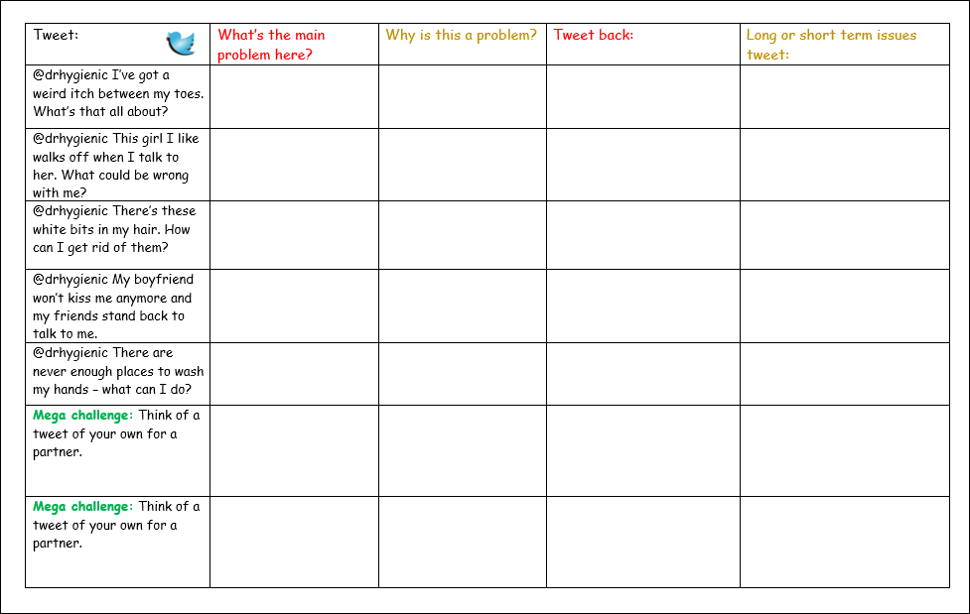 | Tweet: | What's the main problem here? | Why is this a problem? | Tweet back: | Long or short term issues tweet: |
|---|---|---|---|---|
| @drhygienic I've got a weird itch between my toes. What's that all about? | | | | |
| @drhygienic This girl I like walks off when I talk to her. What could be wrong with me? | | | | |
| @drhygienic There's these white bits in my hair. How can I get rid of them? | | | | |
| @drhygienic My boyfriend won't kiss me anymore and my friends stand back to talk to me. | | | | |
| @drhygienic There are never enough places to wash my hands – what can I do? | | | | |
| Mega challenge: Think of a tweet of your own for a partner. | | | | |
| Mega challenge: Think of a tweet of your own for a partner. | | | | |